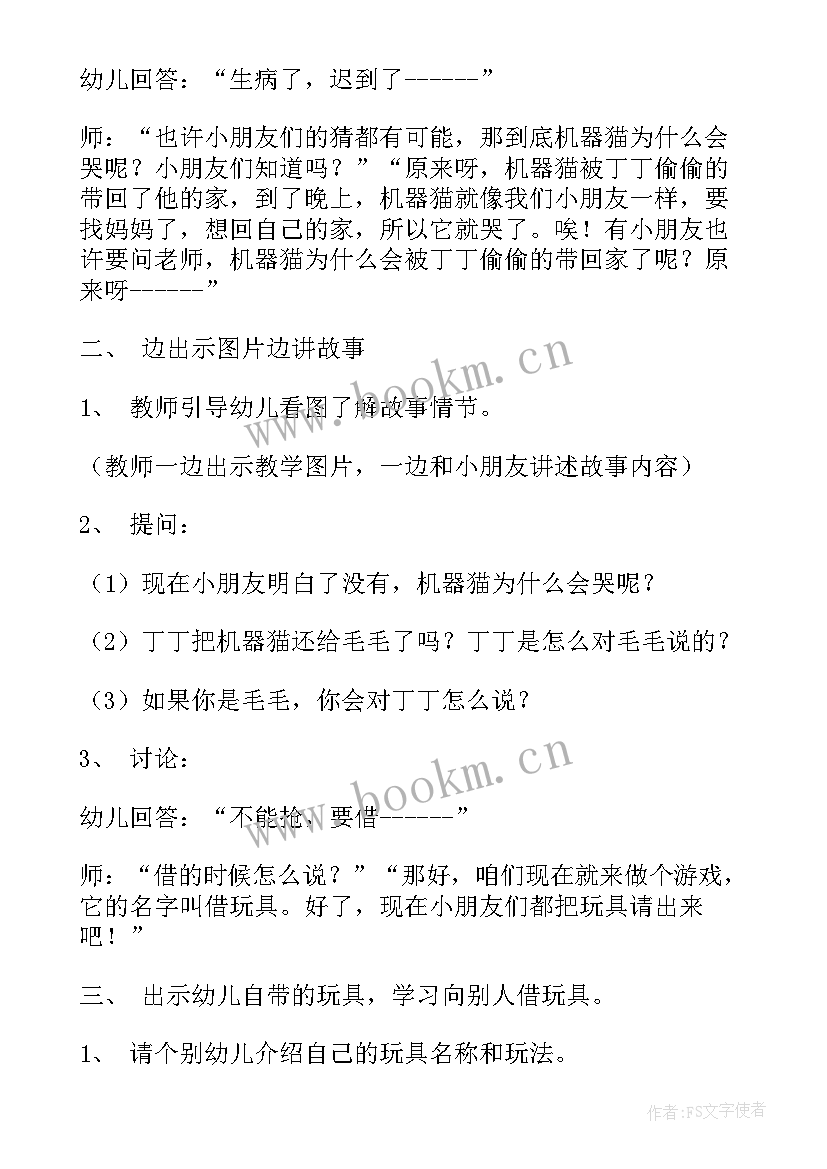 幼儿回答：“生病了，迟到了------”

师：“也许小朋友们的猜都有可能，那到底机器猫为什么会哭呢？小朋友们知道吗？”“原来呀，机器猫被丁丁偷偷的带回了他的家，到了晚上，机器猫就像我们小朋友一样，要找妈妈了，想回自己的家，所以它就哭了。唉！有小朋友也许要问老师，机器猫为什么会被丁丁偷偷的带回家了呢？原来呀------”

二、 边出示图片边讲故事

1、 教师引导幼儿看图了解故事情节。

（教师一边出示教学图片，一边和小朋友讲述故事内容）

2、 提问：

（1）现在小朋友明白了没有，机器猫为什么会哭呢？

（2）丁丁把机器猫还给毛毛了吗？丁丁是怎么对毛毛说的？

（3）如果你是毛毛，你会对丁丁怎么说？

3、 讨论：

幼儿回答：“不能抢，要借------”

师：“借的时候怎么说？”“那好，咱们现在就来做个游戏，它的名字叫借玩具。好了，现在小朋友们都把玩具请出来吧！”

三、 出示幼儿自带的玩具，学习向别人借玩具。

1、 请个别幼儿介绍自己的玩具名称和玩法。

www.bookm.cn

www.bookm.cn

作者：FS文字使者